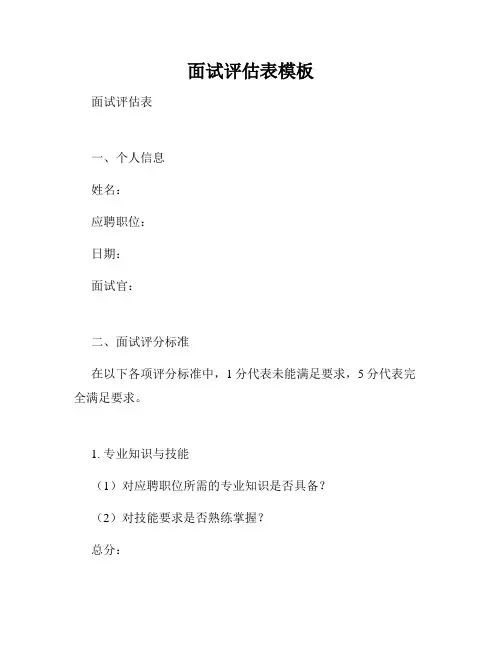 面试评估表模板

面试评估表

一、个人信息

姓名：

应聘职位：

日期：

面试官：

二、面试评分标准

在以下各项评分标准中，1 分代表未能满足要求，5 分代表完全满足要求。

1. 专业知识与技能

（1）对应聘职位所需的专业知识是否具备？

（2）对技能要求是否熟练掌握？

总分：